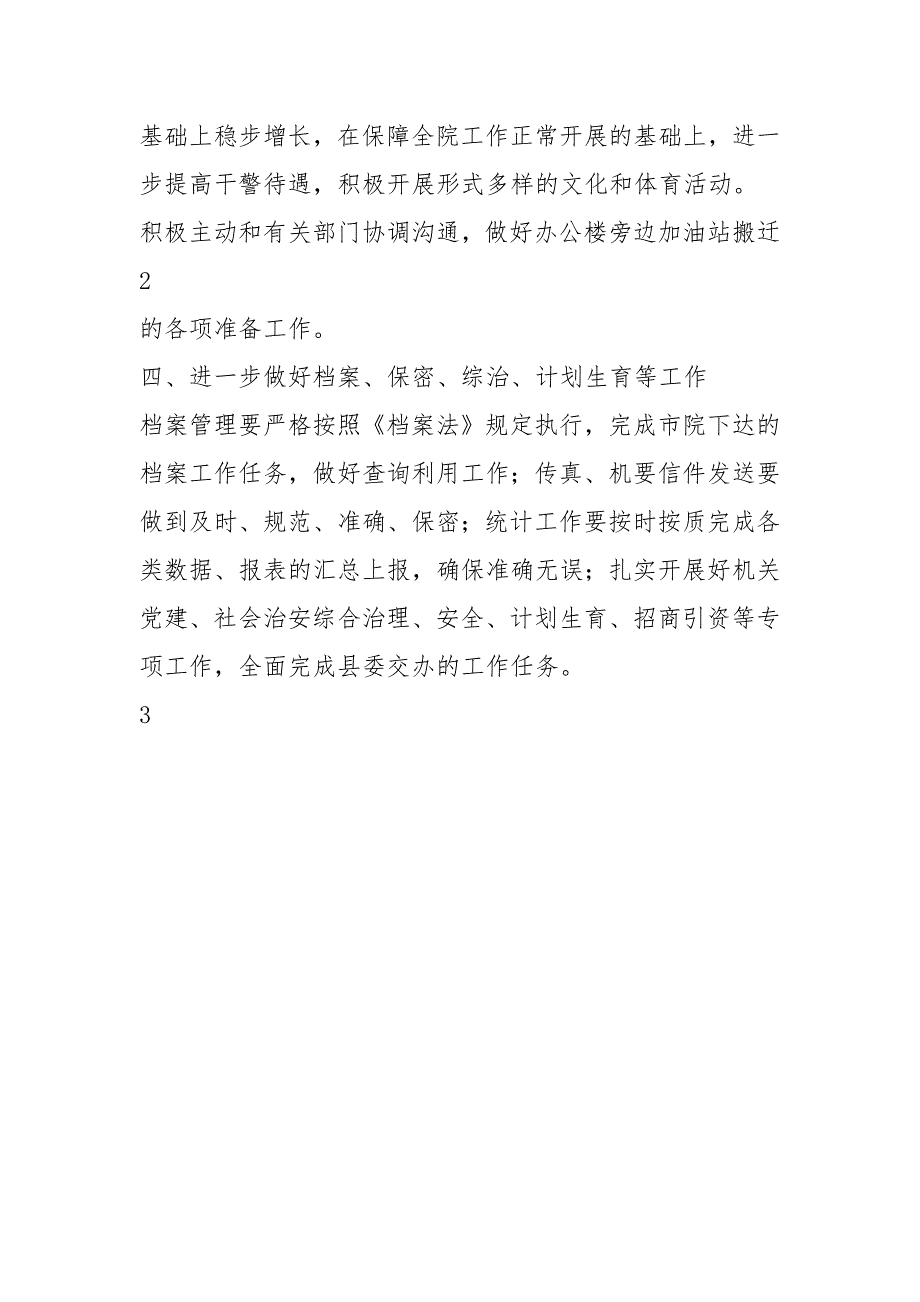 基础上稳步增长，在保障全院工作正常开展的基础上，进一步提高干警待遇，积极开展形式多样的文化和体育活动。

积极主动和有关部门协调沟通，做好办公楼旁边加油站搬迁

2

的各项准备工作。

四、进一步做好档案、保密、综治、计划生育等工作

档案管理要严格按照《档案法》规定执行，完成市院下达的档案工作任务，做好查询利用工作；传真、机要信件发送要做到及时、规范、准确、保密；统计工作要按时按质完成各类数据、报表的汇总上报，确保准确无误；扎实开展好机关党建、社会治安综合治理、安全、计划生育、招商引资等专项工作，全面完成县委交办的工作任务。

3